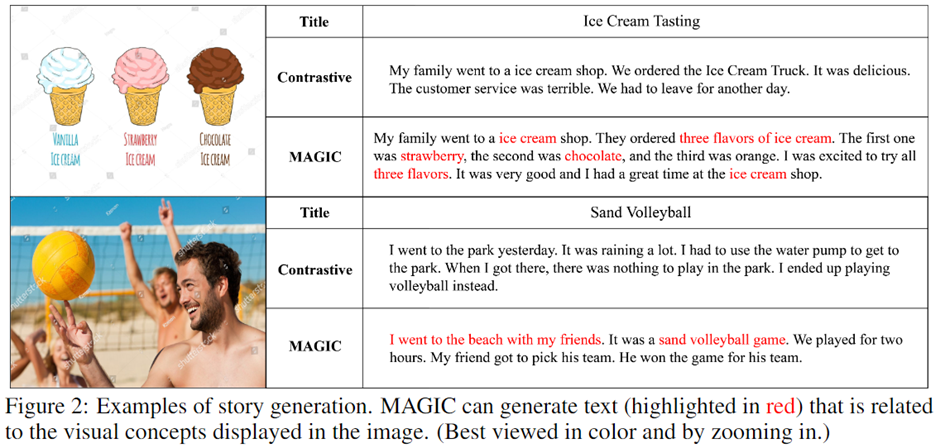 VANILLA ICE CREAM

STRAWBERRY ICE CREAM

CHOCOLATE ICE CREAM

| Title | Ice Cream Tasting |
|---|---|
| Contrastive | My family went to a ice cream shop. We ordered the Ice Cream Truck. It was delicious. The customer service was terrible. We had to leave for another day. |
| MAGIC | My family went to a ice cream shop. They ordered three flavors of ice cream. The first one was strawberry, the second was chocolate, and the third was orange. I was excited to try all three flavors. It was very good and I had a great time at the ice cream shop. |

| Title | Sand Volleyball |
|---|---|
| Contrastive | I went to the park yesterday. It was raining a lot. I had to use the water pump to get to the park. When I got there, there was nothing to play in the park. I ended up playing volleyball instead. |
| MAGIC | I went to the beach with my friends. It was a sand volleyball game. We played for two hours. My friend got to pick his team. He won the game for his team. |

Figure 2: Examples of story generation. MAGIC can generate text (highlighted in red) that is related to the visual concepts displayed in the image. (Best viewed in color and by zooming in.)